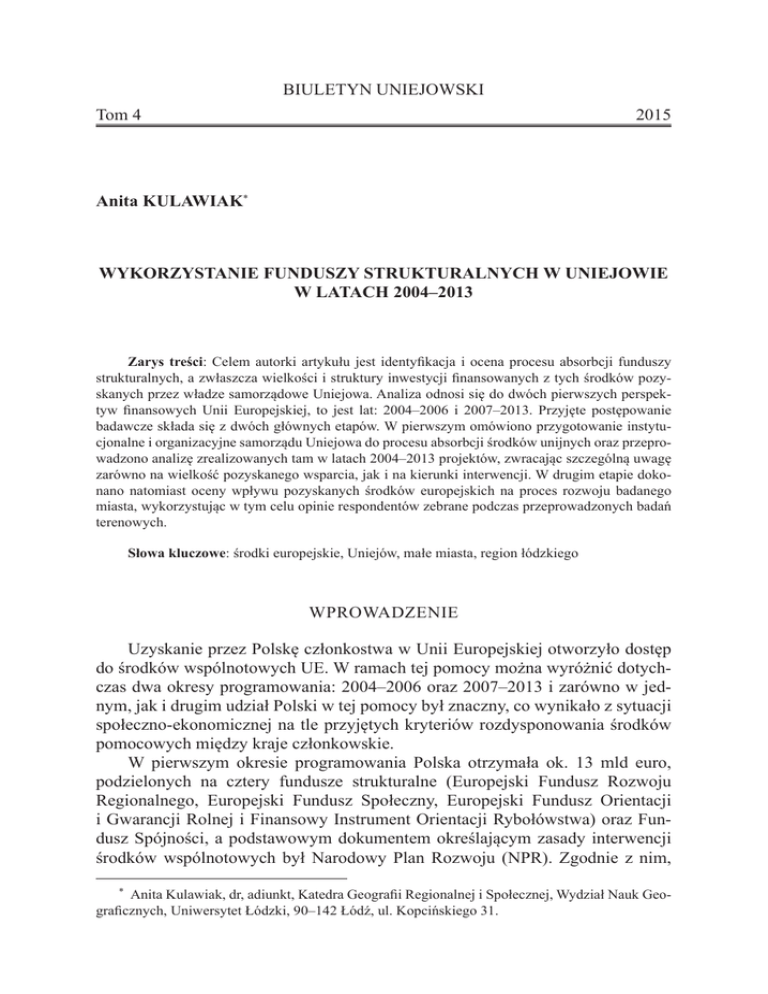 BIULETYN UNIEJOWSKI

Tom 4 2015

Anita KULAWIAK*

WYKORZYSTANIE FUNDUSZY STRUKTURALNYCH W UNIEJOWIE W LATACH 2004–2013

Zarys treści: Celem autorki artykułu jest identyfikacja i ocena procesu absorbcji funduszy strukturalnych, a zwłaszcza wielkości i struktury inwestycji finansowanych z tych środków pozyskanych przez władze samorządowe Uniejowa. Analiza odnosi się do dwóch pierwszych perspektyw finansowych Unii Europejskiej, to jest lat: 2004–2006 i 2007–2013. Przyjęte postępowanie badawcze składa się z dwóch głównych etapów. W pierwszym omówiono przygotowanie instytucjonalne i organizacyjne samorządu Uniejowa do procesu absorbcji środków unijnych oraz przeprowadzono analizę zrealizowanych tam w latach 2004–2013 projektów, zwracając szczególną uwagę zarówno na wielkość pozyskanego wsparcia, jak i na kierunki interwencji. W drugim etapie dokonano natomiast oceny wpływu pozyskanych środków europejskich na proces rozwoju badanego miasta, wykorzystując w tym celu opinie respondentów zebrane podczas przeprowadzonych badań terenowych.

Słowa kluczowe: środki europejskie, Uniejów, małe miasta, region łódzkiego

WPROWADZENIE

Uzyskanie przez Polskę członkostwa w Unii Europejskiej otworzyło dostęp do środków wspólnotowych UE. W ramach tej pomocy można wyróżnić dotychczas dwa okresy programowania: 2004–2006 oraz 2007–2013 i zarówno w jednym, jak i drugim udział Polski w tej pomocy był znaczny, co wynikało z sytuacji społeczno-ekonomicznej na tle przyjętych kryteriów rozdysponowania środków pomocowych między kraje członkowskie.

W pierwszym okresie programowania Polska otrzymała ok. 13 mld euro, podzielonych na cztery fundusze strukturalne (Europejski Fundusz Rozwoju Regionalnego, Europejski Fundusz Społeczny, Europejski Fundusz Orientacji i Gwarancji Rolnej i Finansowy Instrument Orientacji Rybołówstwa) oraz Fundusz Spójności, a podstawowym dokumentem określającym zasady interwencji środków wspólnotowych był Narodowy Plan Rozwoju (NPR). Zgodnie z nim,

* Anita Kulawiak, dr, adiunkt, Katedra Geografii Regionalnej i Społecznej, Wydział Nauk Geograficznych, Uniwersytet Łódzki, 90–142 Łódź, ul. Kopcińskiego 31.